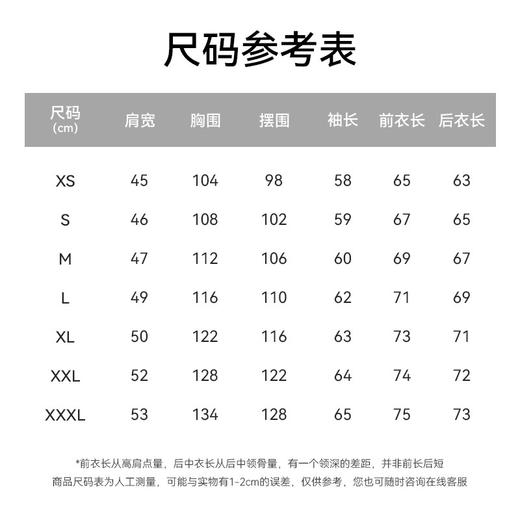 尺码参考表

| 尺码 (cm) | 肩宽 | 胸围 | 摆围 | 袖长 | 前衣长 | 后衣长 |
|---|---|---|---|---|---|---|
| XS | 45 | 104 | 98 | 58 | 65 | 63 |
| S | 46 | 108 | 102 | 59 | 67 | 65 |
| M | 47 | 112 | 106 | 60 | 69 | 67 |
| L | 49 | 116 | 110 | 62 | 71 | 69 |
| XL | 50 | 122 | 116 | 63 | 73 | 71 |
| XXL | 52 | 128 | 122 | 64 | 74 | 72 |
| XXXL | 53 | 134 | 128 | 65 | 75 | 73 |

*前衣长从高肩点量，后中衣长从后中领骨量，有一个领深的差距，并非前长后短
商品尺码表为人工测量，可能与实物有1-2cm的误差，仅供参考，您也可随时咨询在线客服